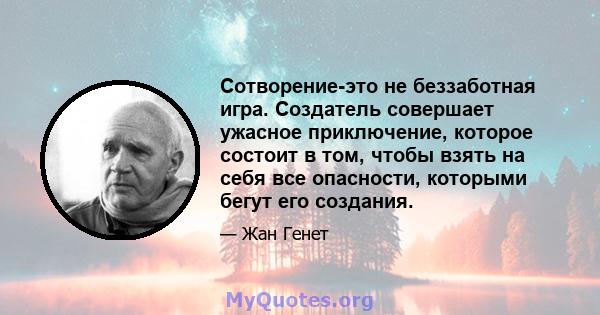 Сотворение-это не беззаботная игра. Создатель совершает ужасное приключение, которое состоит в том, чтобы взять на себя все опасности, которыми бегут его создания.

— Жан Генет

MyQuotes.org